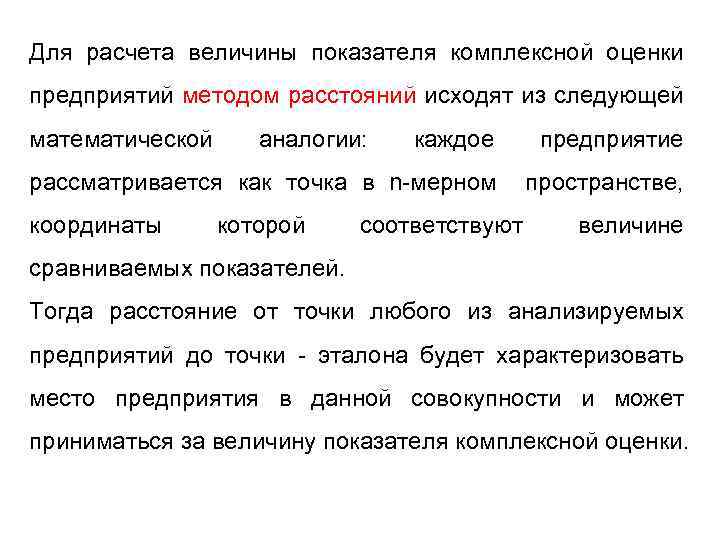 Для расчета величины показателя комплексной оценки предприятий методом расстояний исходят из следующей математической аналогии: каждое предприятие рассматривается как точка в n-мерном пространстве, координаты которой соответствуют величине сравниваемых показателей.
Тогда расстояние от точки любого из анализируемых предприятий до точки - эталона будет характеризовать место предприятия в данной совокупности и может приниматься за величину показателя комплексной оценки.